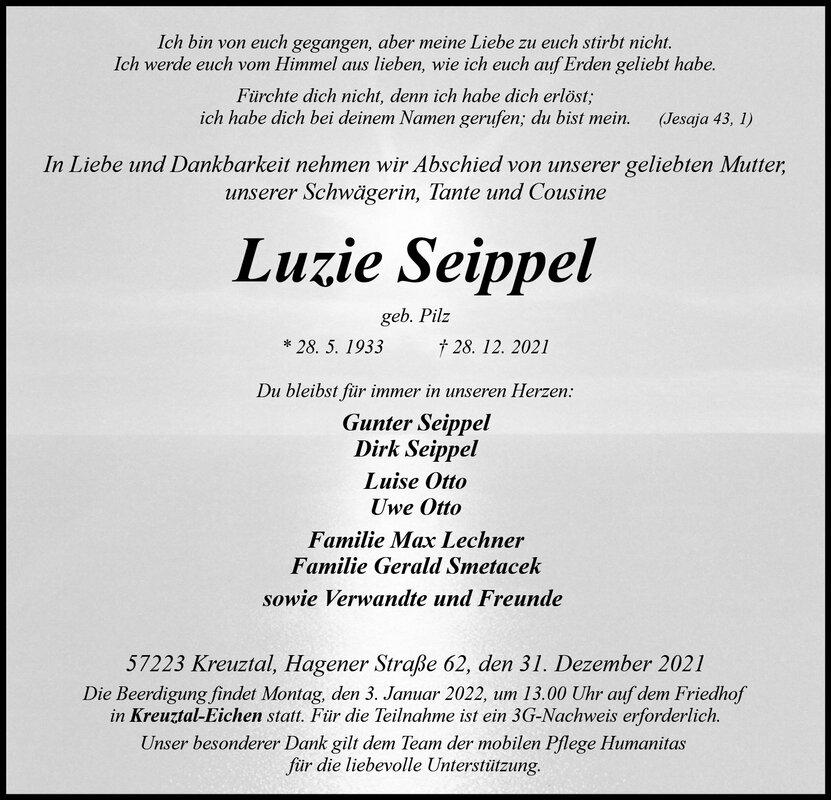 Ich bin von euch gegangen, aber meine Liebe zu euch stirbt nicht.
Ich werde euch vom Himmel aus lieben, wie ich euch auf Erden geliebt habe.

Fürchte dich nicht, denn ich habe dich erlöst;
ich habe dich bei deinem Namen gerufen; du bist mein. (Jesaja 43, 1)

In Liebe und Dankbarkeit nehmen wir Abschied von unserer geliebten Mutter, unserer Schwägerin, Tante und Cousine

Luzie Seippel

geb. Pilz

* 28. 5. 1933 † 28. 12. 2021

Du bleibst für immer in unseren Herzen:

Gunter Seippel
Dirk Seippel

Luise Otto
Uwe Otto

Familie Max Lechner
Familie Gerald Smetacek

sowie Verwandte und Freunde

57223 Kreuztal, Hagener Straße 62, den 31. Dezember 2021

Die Beerdigung findet Montag, den 3. Januar 2022, um 13.00 Uhr auf dem Friedhof in Kreuztal-Eichen statt. Für die Teilnahme ist ein 3G-Nachweis erforderlich.

Unser besonderer Dank gilt dem Team der mobilen Pflege Humanitas für die liebevolle Unterstützung.